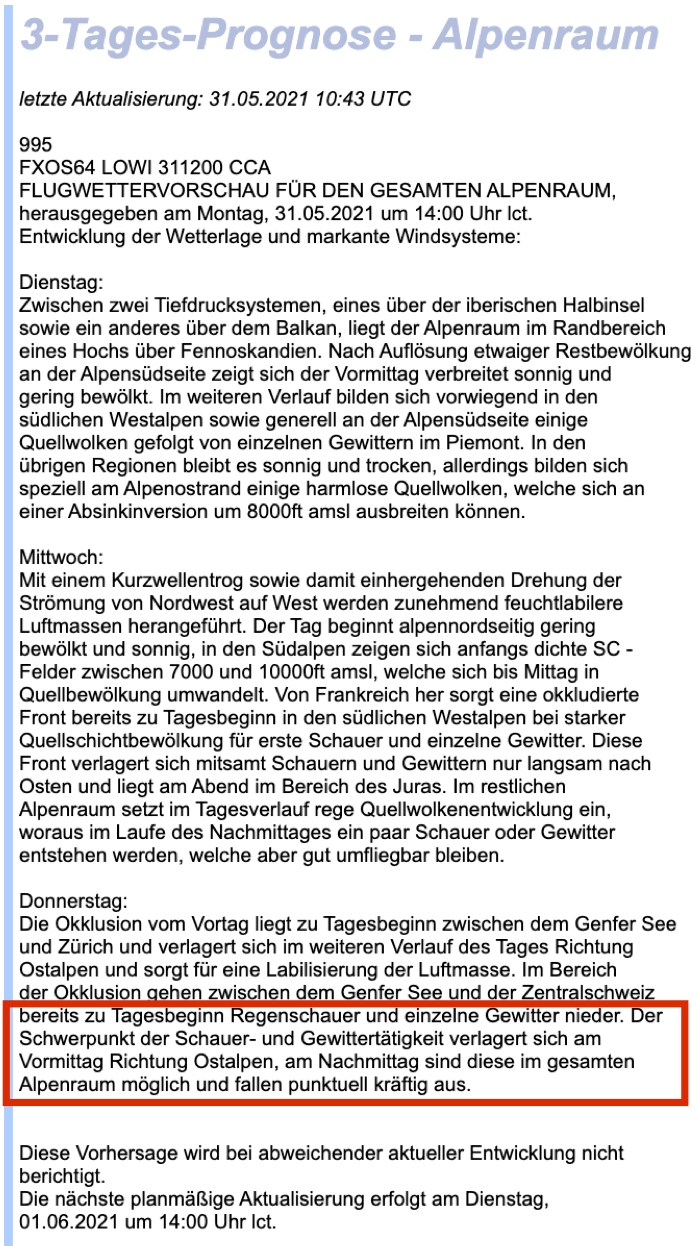 3-Tages-Prognose - Alpenraum

letzte Aktualisierung: 31.05.2021 10:43 UTC

995
FXOS64 LOWI 311200 CCA
FLUGWETTERVORSCHAU FÜR DEN GESAMTEN ALPENRAUM,
herausgegeben am Montag, 31.05.2021 um 14:00 Uhr lct.
Entwicklung der Wetterlage und markante Windsysteme:

Dienstag:
Zwischen zwei Tiefdrucksystemen, eines über der iberischen Halbinsel sowie ein anderes über dem Balkan, liegt der Alpenraum im Randbereich eines Hochs über Fennoskandien. Nach Auflösung etwaiger Restbewölkung an der Alpensüdseite zeigt sich der Vormittag verbreitet sonnig und gering bewölkt. Im weiteren Verlauf bilden sich vorwiegend in den südlichen Westalpen sowie generell an der Alpensüdseite einige Quellwolken gefolgt von einzelnen Gewittern im Piemont. In den übrigen Regionen bleibt es sonnig und trocken, allerdings bilden sich speziell am Alpenostrand einige harmlose Quellwolken, welche sich an einer Absinkinversion um 8000ft amsl ausbreiten können.

Mittwoch:
Mit einem Kurzwellentrog sowie damit einhergehenden Drehung der Strömung von Nordwest auf West werden zunehmend feuchtlabilere Luftmassen herangeführt. Der Tag beginnt alpennordseitig gering bewölkt und sonnig, in den Südalpen zeigen sich anfangs dichte SC - Felder zwischen 7000 und 10000ft amsl, welche sich bis Mittag in Quellbewölkung umwandelt. Von Frankreich her sorgt eine okkludierte Front bereits zu Tagesbeginn in den südlichen Westalpen bei starker Quellschichtbewölkung für erste Schauer und einzelne Gewitter. Diese Front verlagert sich mitsamt Schauern und Gewittern nur langsam nach Osten und liegt am Abend im Bereich des Juras. Im restlichen Alpenraum setzt im Tagesverlauf rege Quellwolkenentwicklung ein, woraus im Laufe des Nachmittages ein paar Schauer oder Gewitter entstehen werden, welche aber gut umfliegbar bleiben.

Donnerstag:
Die Okklusion vom Vortag liegt zu Tagesbeginn zwischen dem Genfer See und Zürich und verlagert sich im weiteren Verlauf des Tages Richtung Ostalpen und sorgt für eine Labilisierung der Luftmasse. Im Bereich der Okklusion gehen zwischen dem Genfer See und der Zentralschweiz bereits zu Tagesbeginn Regenschauer und einzelne Gewitter nieder. Der Schwerpunkt der Schauer- und Gewittertätigkeit verlagert sich am Vormittag Richtung Ostalpen, am Nachmittag sind diese im gesamten Alpenraum möglich und fallen punktuell kräftig aus.

Diese Vorhersage wird bei abweichender aktueller Entwicklung nicht berichtigt.
Die nächste planmäßige Aktualisierung erfolgt am Dienstag, 01.06.2021 um 14:00 Uhr lct.